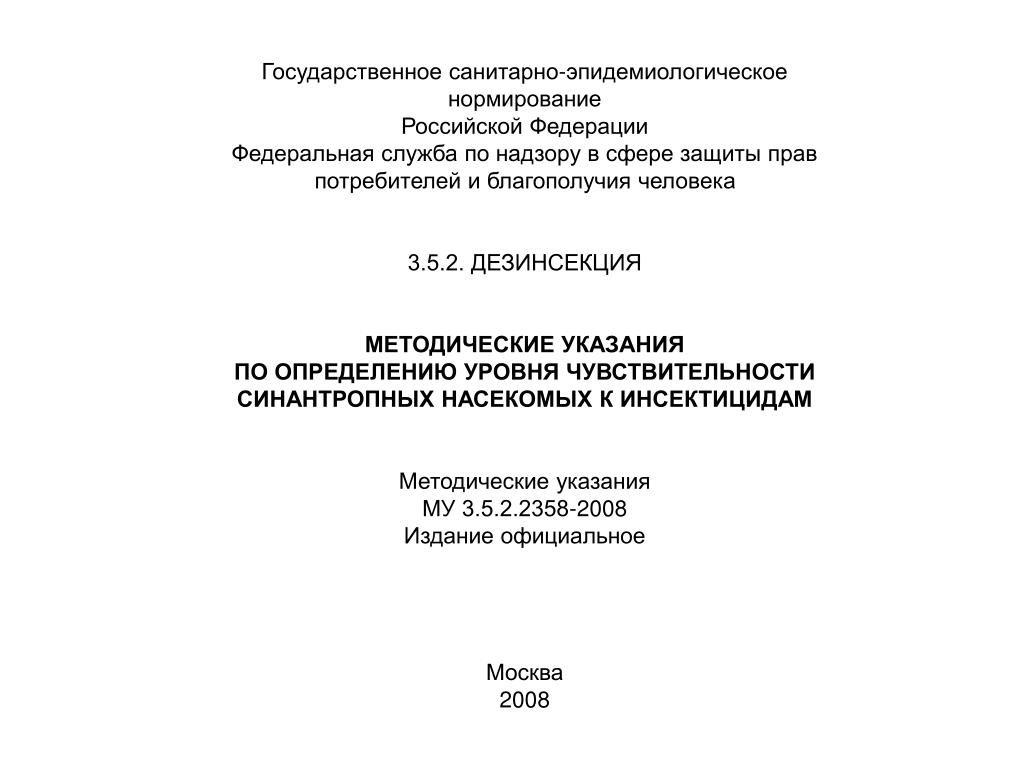 Государственное санитарно-эпидемиологическое нормирование
Российской Федерации
Федеральная служба по надзору в сфере защиты прав потребителей и благополучия человека

3.5.2. ДЕЗИНСЕКЦИЯ

МЕТОДИЧЕСКИЕ УКАЗАНИЯ
ПО ОПРЕДЕЛЕНИЮ УРОВНЯ ЧУВСТВИТЕЛЬНОСТИ СИНАНТРОПНЫХ НАСЕКОМЫХ К ИНСЕКТИЦИДАМ

Методические указания
МУ 3.5.2.2358-2008
Издание официальное

Москва
2008